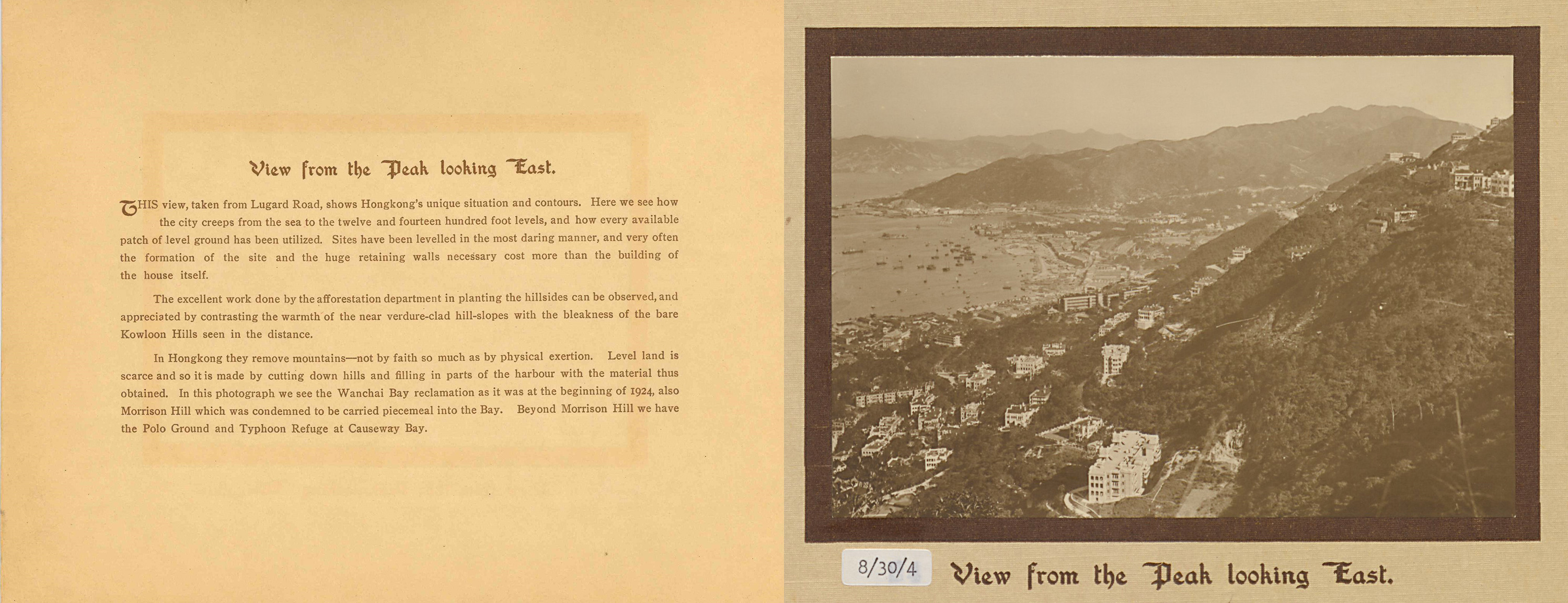 View from the Peak looking East.

THIS view, taken from Lugard Road, shows Hongkong's unique situation and contours. Here we see how the city creeps from the sea to the twelve and fourteen hundred foot levels, and how every available patch of level ground has been utilized. Sites have been levelled in the most daring manner, and very often the formation of the site and the huge retaining walls necessary cost more than the building of the house itself.

The excellent work done by the afforestation department in planting the hillsides can be observed, and appreciated by contrasting the warmth of the near verdure-clad hill-slopes with the bleakness of the bare Kowloon Hills seen in the distance.

In Hongkong they remove mountains—not by faith so much as by physical exertion. Level land is scarce and so it is made by cutting down hills and filling in parts of the harbour with the material thus obtained. In this photograph we see the Wanchai Bay reclamation as it was at the beginning of 1924, also Morrison Hill which was condemned to be carried piecemeal into the Bay. Beyond Morrison Hill we have the Polo Ground and Typhoon Refuge at Causeway Bay.

8/30/4

View from the Peak looking East.